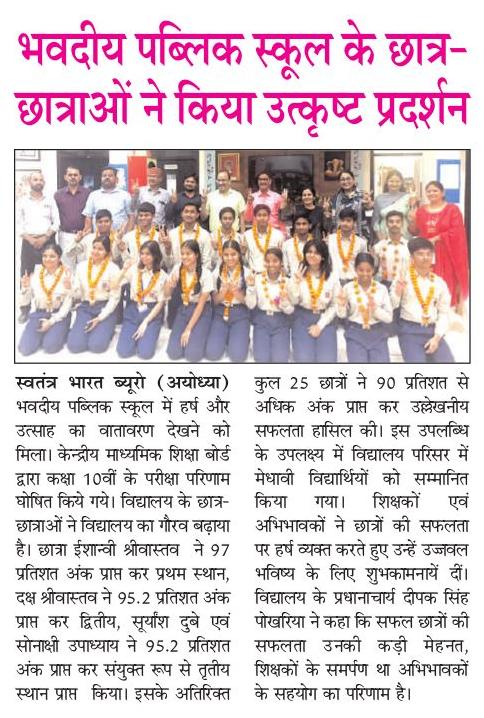 भवदीय पब्लिक स्कूल के छात्र-छात्राओं ने किया उत्कृष्ट प्रदर्शन

स्वतंत्र भारत ब्यूरो (अयोध्या) भवदीय पब्लिक स्कूल में हर्ष और उत्साह का वातावरण देखने को मिला। केन्द्रीय माध्यमिक शिक्षा बोर्ड द्वारा कक्षा 10वीं के परीक्षा परिणाम घोषित किये गये। विद्यालय के छात्र-छात्राओं ने विद्यालय का गौरव बढ़ाया है। छात्रा ईशान्वी श्रीवास्तव ने 97 प्रतिशत अंक प्राप्त कर प्रथम स्थान, दक्ष श्रीवास्तव ने 95.2 प्रतिशत अंक प्राप्त कर द्वितीय, सूर्यांश दुबे एवं सोनाक्षी उपाध्याय ने 95.2 प्रतिशत अंक प्राप्त कर संयुक्त रूप से तृतीय स्थान प्राप्त किया। इसके अतिरिक्त कुल 25 छात्रों ने 90 प्रतिशत से अधिक अंक प्राप्त कर उल्लेखनीय सफलता हासिल की। इस उपलब्धि के उपलक्ष्य में विद्यालय परिसर में मेधावी विद्यार्थियों को सम्मानित किया गया। शिक्षकों एवं अभिभावकों ने छात्रों की सफलता पर हर्ष व्यक्त करते हुए उन्हें उज्जवल भविष्य के लिए शुभकामनायें दीं। विद्यालय के प्रधानाचार्य दीपक सिंह पोखरिया ने कहा कि सफल छात्रों की सफलता उनकी कड़ी मेहनत, शिक्षकों के समर्पण था अभिभावकों के सहयोग का परिणाम है।